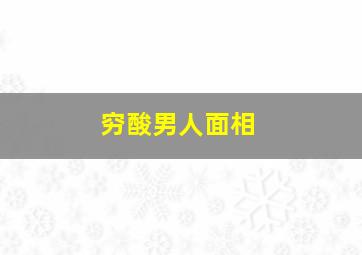 穷酸男人面相